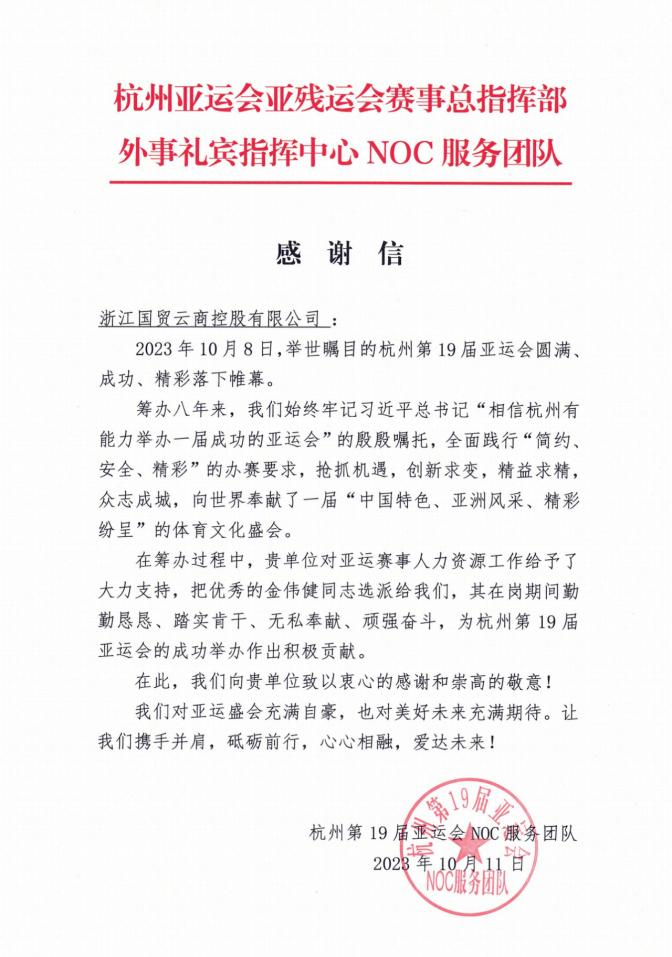 杭州亚运会亚残运会赛事总指挥部
外事礼宾指挥中心 NOC 服务团队

感 谢 信

浙江国贸云商控股有限公司：

2023 年 10 月 8 日，举世瞩目的杭州第 19 届亚运会圆满、成功、精彩落下帷幕。

筹办八年来，我们始终牢记习近平总书记“相信杭州有能力举办一届成功的亚运会”的殷殷嘱托，全面践行“简约、安全、精彩”的办赛要求，抢抓机遇，创新求变，精益求精，众志成城，向世界奉献了一届“中国特色、亚洲风采、精彩纷呈”的体育文化盛会。

在筹办过程中，贵单位对亚运赛事人力资源工作给予了大力支持，把优秀的金伟健同志选派给我们，其在岗期间勤勤恳恳、踏实肯干、无私奉献、顽强奋斗，为杭州第 19 届亚运会的成功举办作出积极贡献。

在此，我们向贵单位致以衷心的感谢和崇高的敬意！

我们对亚运盛会充满自豪，也对美好未来充满期待。让我们携手并肩，砥砺前行，心心相融，爱达未来！

杭州第 19 届亚运会 NOC 服务团队
2023 年 10 月 11 日

杭州第19届亚运会
NOC服务团队